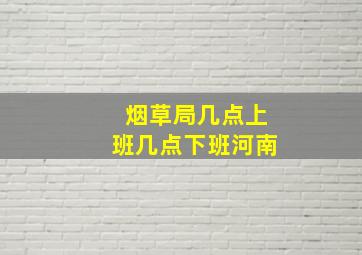 烟草局几点上班几点下班河南